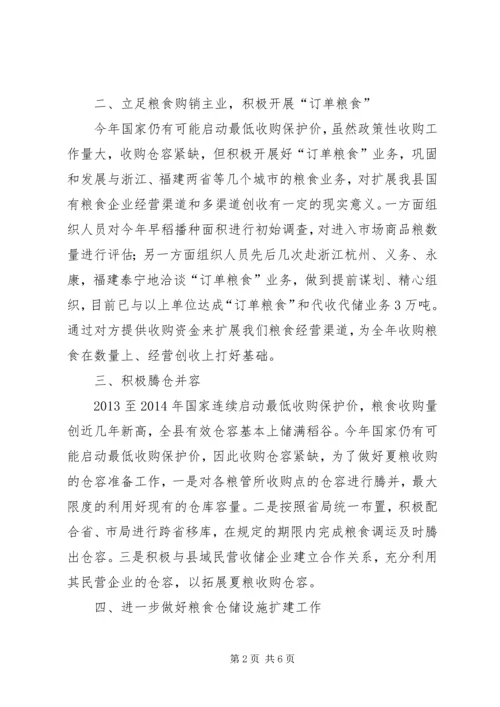 二、立足粮食购销主业，积极开展“订单粮食”

今年国家仍有可能启动最低收购保护价，虽然政策性收购工作量大，收购仓容紧缺，但积极开展好“订单粮食”业务，巩固和发展与浙江、福建两省等几个城市的粮食业务，对扩展我县国有粮食企业经营渠道和多渠道创收有一定的现实意义。一方面组织人员对今年早稻播种面积进行初始调查，对进入市场商品粮数量进行评估；另一方面组织人员先后几次赴浙江杭州、义务、永康，福建泰宁地洽谈“订单粮食”业务，做到提前谋划、精心组织，目前已与以上单位达成“订单粮食”和代收代储业务3万吨。通过对方提供收购资金来扩展我们粮食经营渠道，为全年收购粮食在数量上、经营创收上打好基础。

三、积极腾仓并容

2013至2014年国家连续启动最低收购保护价，粮食收购量创近几年新高，全县有效仓容基本上储满稻谷。今年国家仍有可能启动最低收购保护价，因此收购仓容紧缺，为了做好夏粮收购的仓容准备工作，一是对各粮管所收购点的仓容进行腾并，最大限度的利用好现有的仓库容量。二是按照省局统一布置，积极配合省、市局进行跨省移库，在规定的期限内完成粮食调运及时腾出仓容。三是积极与县域民营收储企业建立合作关系，充分利用其民营企业的仓容，以拓展夏粮收购仓容。

四、进一步做好粮食仓储设施扩建工作

第2页 共6页